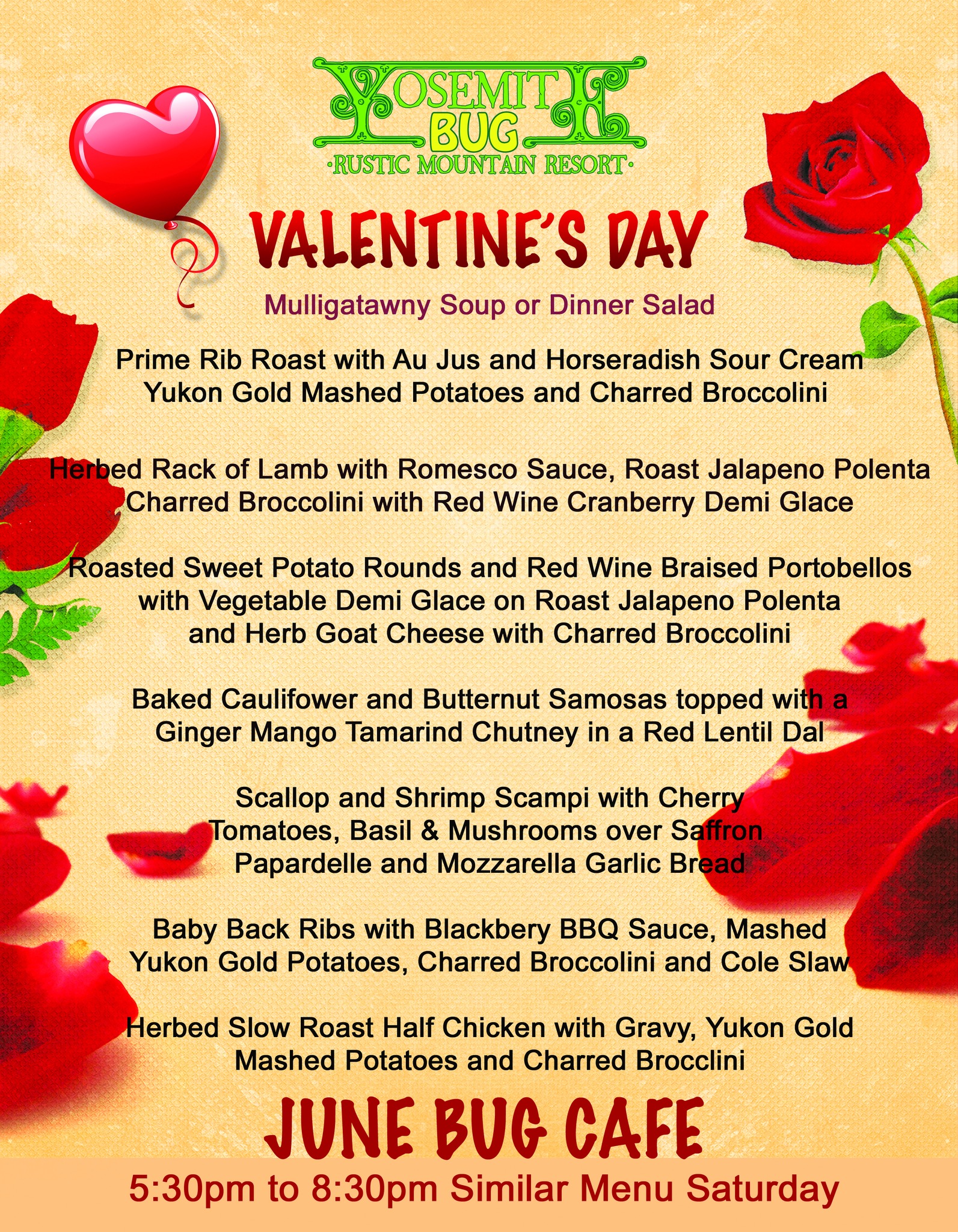 YOSEMITE BUG
·RUSTIC MOUNTAIN RESORT·

VALENTINE'S DAY

Mulligatawny Soup or Dinner Salad

Prime Rib Roast with Au Jus and Horseradish Sour Cream
Yukon Gold Mashed Potatoes and Charred Broccolini

Herbed Rack of Lamb with Romesco Sauce, Roast Jalapeno Polenta
Charred Broccolini with Red Wine Cranberry Demi Glace

Roasted Sweet Potato Rounds and Red Wine Braised Portobellos
with Vegetable Demi Glace on Roast Jalapeno Polenta
and Herb Goat Cheese with Charred Broccolini

Baked Caulifower and Butternut Samosas topped with a
Ginger Mango Tamarind Chutney in a Red Lentil Dal

Scallop and Shrimp Scampi with Cherry
Tomatoes, Basil & Mushrooms over Saffron
Papardelle and Mozzarella Garlic Bread

Baby Back Ribs with Blackbery BBQ Sauce, Mashed
Yukon Gold Potatoes, Charred Broccolini and Cole Slaw

Herbed Slow Roast Half Chicken with Gravy, Yukon Gold
Mashed Potatoes and Charred Brocclini

JUNE BUG CAFE

5:30pm to 8:30pm Similar Menu Saturday